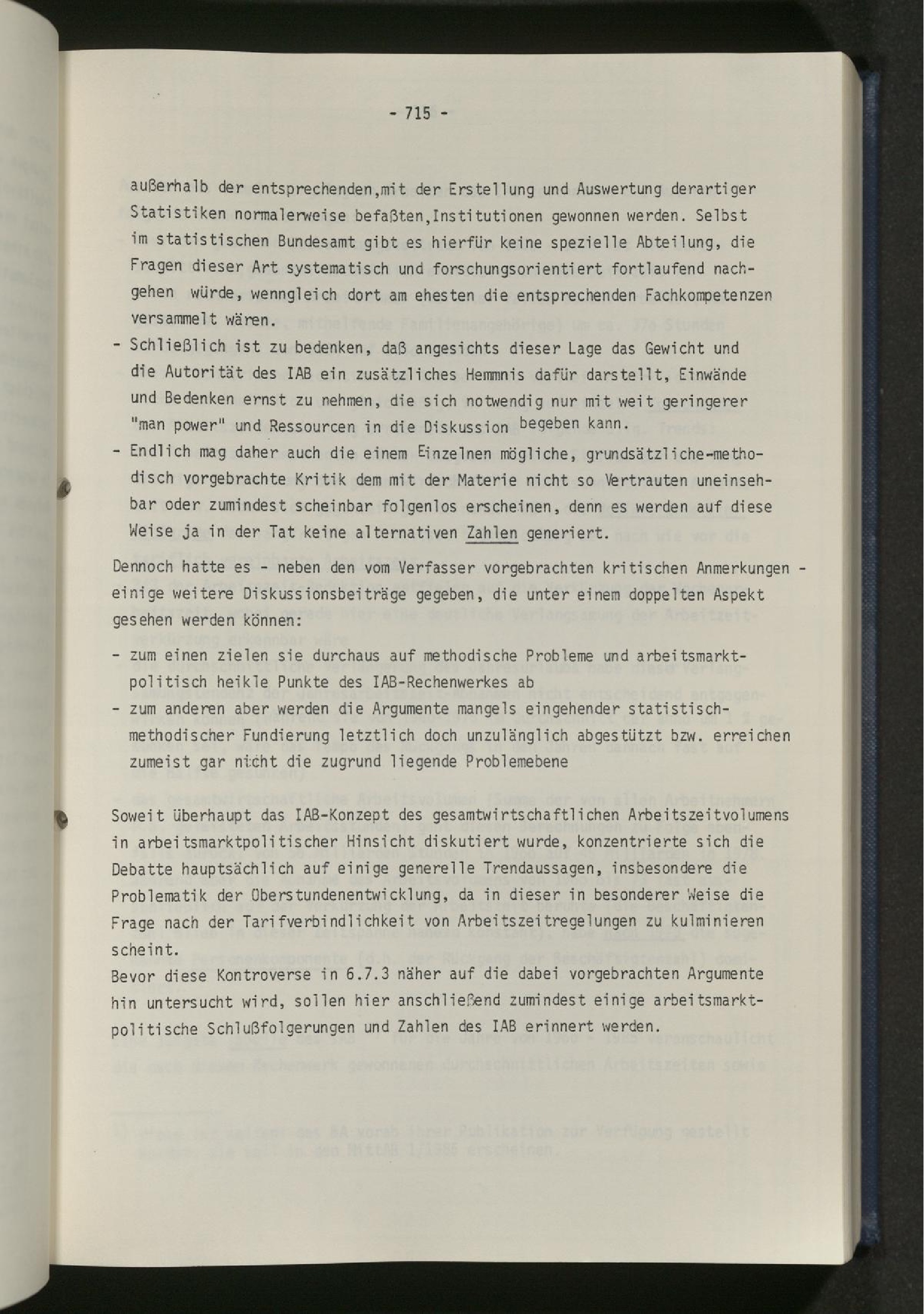 - 715 -

außerhalb der entsprechenden,mit der Erstellung und Auswertung derartiger Statistiken normalerweise befaßten,Institutionen gewonnen werden. Selbst im statistischen Bundesamt gibt es hierfür keine spezielle Abteilung, die Fragen dieser Art systematisch und forschungsorientiert fortlaufend nachgehen würde, wenngleich dort am ehesten die entsprechenden Fachkompetenzen versammelt wären.

- Schließlich ist zu bedenken, daß angesichts dieser Lage das Gewicht und die Autorität des IAB ein zusätzliches Hemmnis dafür darstellt, Einwände und Bedenken ernst zu nehmen, die sich notwendig nur mit weit geringerer "man power" und Ressourcen in die Diskussion begeben kann.
- Endlich mag daher auch die einem Einzelnen mögliche, grundsätzliche-methodisch vorgebrachte Kritik dem mit der Materie nicht so Vertrauten uneinsehbar oder zumindest scheinbar folgenlos erscheinen, denn es werden auf diese Weise ja in der Tat keine alternativen Zahlen generiert.

Dennoch hatte es - neben den vom Verfasser vorgebrachten kritischen Anmerkungen - einige weitere Diskussionsbeiträge gegeben, die unter einem doppelten Aspekt gesehen werden können:

- zum einen zielen sie durchaus auf methodische Probleme und arbeitsmarktpolitisch heikle Punkte des IAB-Rechenwerkes ab
- zum anderen aber werden die Argumente mangels eingehender statistisch-methodischer Fundierung letztlich doch unzulänglich abgestützt bzw. erreichen zumeist gar nicht die zugrund liegende Problemebene

Soweit überhaupt das IAB-Konzept des gesamtwirtschaftlichen Arbeitszeitvolumens in arbeitsmarktpolitischer Hinsicht diskutiert wurde, konzentrierte sich die Debatte hauptsächlich auf einige generelle Trendaussagen, insbesondere die Problematik der Überstundenentwicklung, da in dieser in besonderer Weise die Frage nach der Tarifverbindlichkeit von Arbeitszeitregelungen zu kulminieren scheint.
Bevor diese Kontroverse in 6.7.3 näher auf die dabei vorgebrachten Argumente hin untersucht wird, sollen hier anschließend zumindest einige arbeitsmarktpolitische Schlußfolgerungen und Zahlen des IAB erinnert werden.